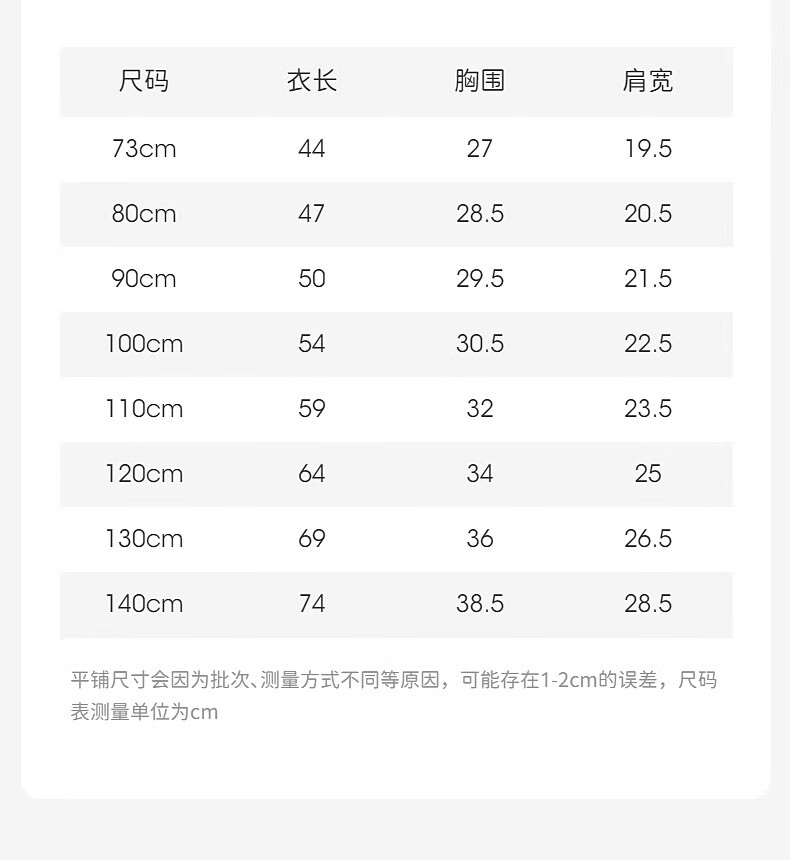 | 尺码 | 衣长 | 胸围 | 肩宽 |
|---|---|---|---|
| 73cm | 44 | 27 | 19.5 |
| 80cm | 47 | 28.5 | 20.5 |
| 90cm | 50 | 29.5 | 21.5 |
| 100cm | 54 | 30.5 | 22.5 |
| 110cm | 59 | 32 | 23.5 |
| 120cm | 64 | 34 | 25 |
| 130cm | 69 | 36 | 26.5 |
| 140cm | 74 | 38.5 | 28.5 |

平铺尺寸会因为批次、测量方式不同等原因，可能存在1-2cm的误差，尺码表测量单位为cm